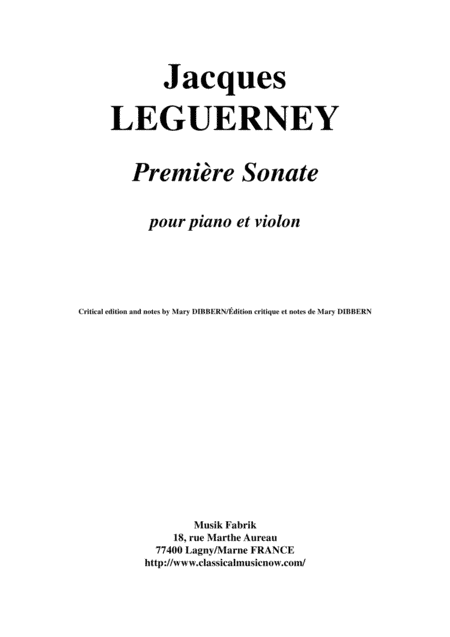 Jacques
LEGUERNEY

Première Sonate

pour piano et violon

Critical edition and notes by Mary DIBBERN/Édition critique et notes de Mary DIBBERN

Musik Fabrik
18, rue Marthe Aureau
77400 Lagny/Marne FRANCE
http://www.classicalmusicnow.com/